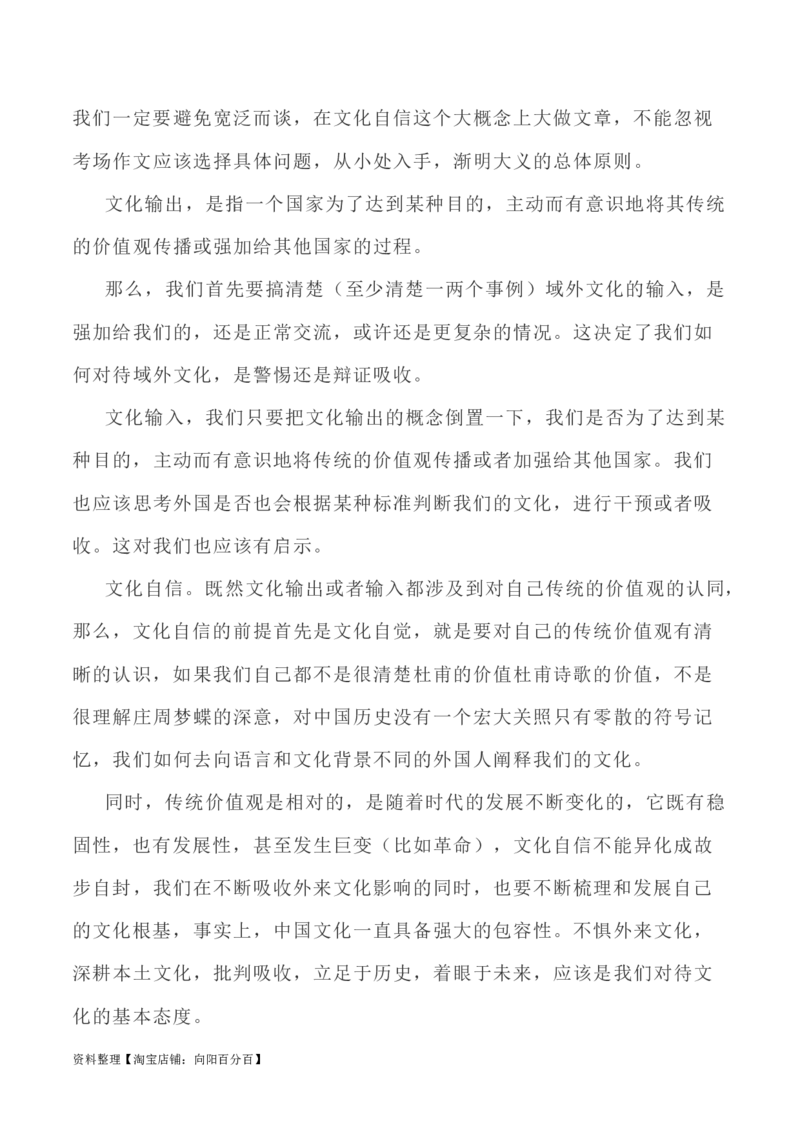 我们一定要避免宽泛而谈，在文化自信这个大概念上大做文章，不能忽视考场作文应该选择具体问题，从小处入手，渐明大义的总体原则。

文化输出，是指一个国家为了达到某种目的，主动而有意识地将其传统的价值观传播或强加给其他国家的过程。

那么，我们首先要搞清楚（至少清楚一两个事例）域外文化的输入，是强加给我们的，还是正常交流，或许还是更复杂的情况。这决定了我们如何对待域外文化，是警惕还是辩证吸收。

文化输入，我们只要把文化输出的概念倒置一下，我们是否为了达到某种目的，主动而有意识地将传统的价值观传播或者加强给其他国家。我们也应该思考外国是否也会根据某种标准判断我们的文化，进行干预或者吸收。这对我们也应该有启示。

文化自信。既然文化输出或者输入都涉及到对自己传统的价值观的认同，那么，文化自信的前提首先是文化自觉，就是要对自己的传统价值观有清晰的认识，如果我们自己都不是很清楚杜甫的价值杜甫诗歌的价值，不是很理解庄周梦蝶的深意，对中国历史没有一个宏大关照只有零散的符号记忆，我们如何去向语言和文化背景不同的外国人阐释我们的文化。

同时，传统价值观是相对的，是随着时代的发展不断变化的，它既有稳固性，也有发展性，甚至发生巨变（比如革命），文化自信不能异化成故步自封，我们在不断吸收外来文化影响的同时，也要不断梳理和发展自己的文化根基，事实上，中国文化一直具备强大的包容性。不惧外来文化，深耕本土文化，批判吸收，立足于历史，着眼于未来，应该是我们对待文化的基本态度。

资料整理【淘宝店铺：向阳百分百】